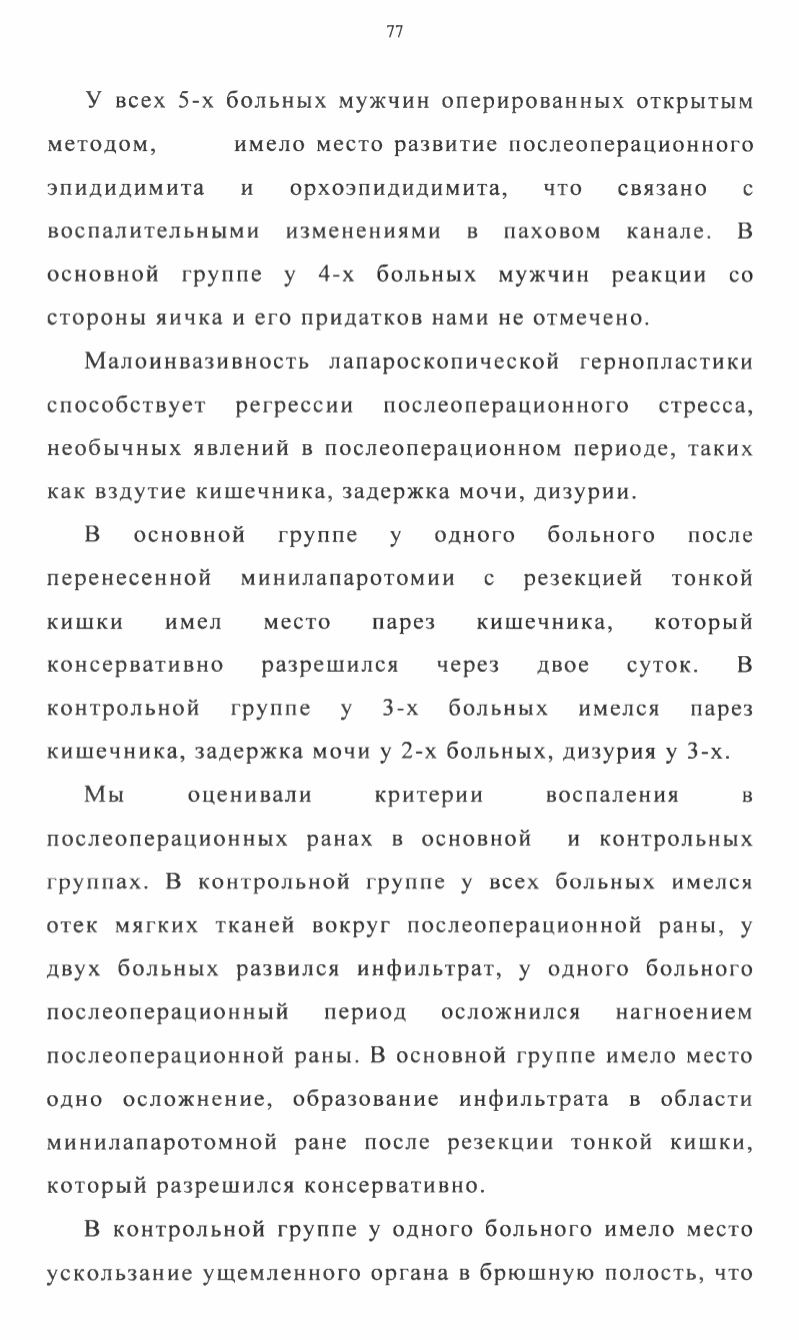 77

У всех 5-х больных мужчин оперированных открытым методом, имело место развитие послеоперационного эпидидимита и орхоэпидидимита, что связано с воспалительными изменениями в паховом канале. В основной группе у 4-х больных мужчин реакции со стороны яичка и его придатков нами не отмечено.

Малоинвазивность лапароскопической гернопластики способствует регрессии послеоперационного стресса, необычных явлений в послеоперационном периоде, таких как вздутие кишечника, задержка мочи, дизурии.

В основной группе у одного больного после перенесенной минилапаротомии с резекцией тонкой кишки имел место парез кишечника, который консервативно разрешился через двое суток. В контрольной группе у 3-х больных имелся парез кишечника, задержка мочи у 2-х больных, дизурия у 3-х.

Мы оценивали критерии воспаления в послеоперационных ранах в основной и контрольных группах. В контрольной группе у всех больных имелся отек мягких тканей вокруг послеоперационной раны, у двух больных развился инфильтрат, у одного больного послеоперационный период осложнился нагноением послеоперационной раны. В основной группе имело место одно осложнение, образование инфильтрата в области минилапаротомной ране после резекции тонкой кишки, который разрешился консервативно.

В контрольной группе у одного больного имело место ускользание ущемленного органа в брюшную полость, что